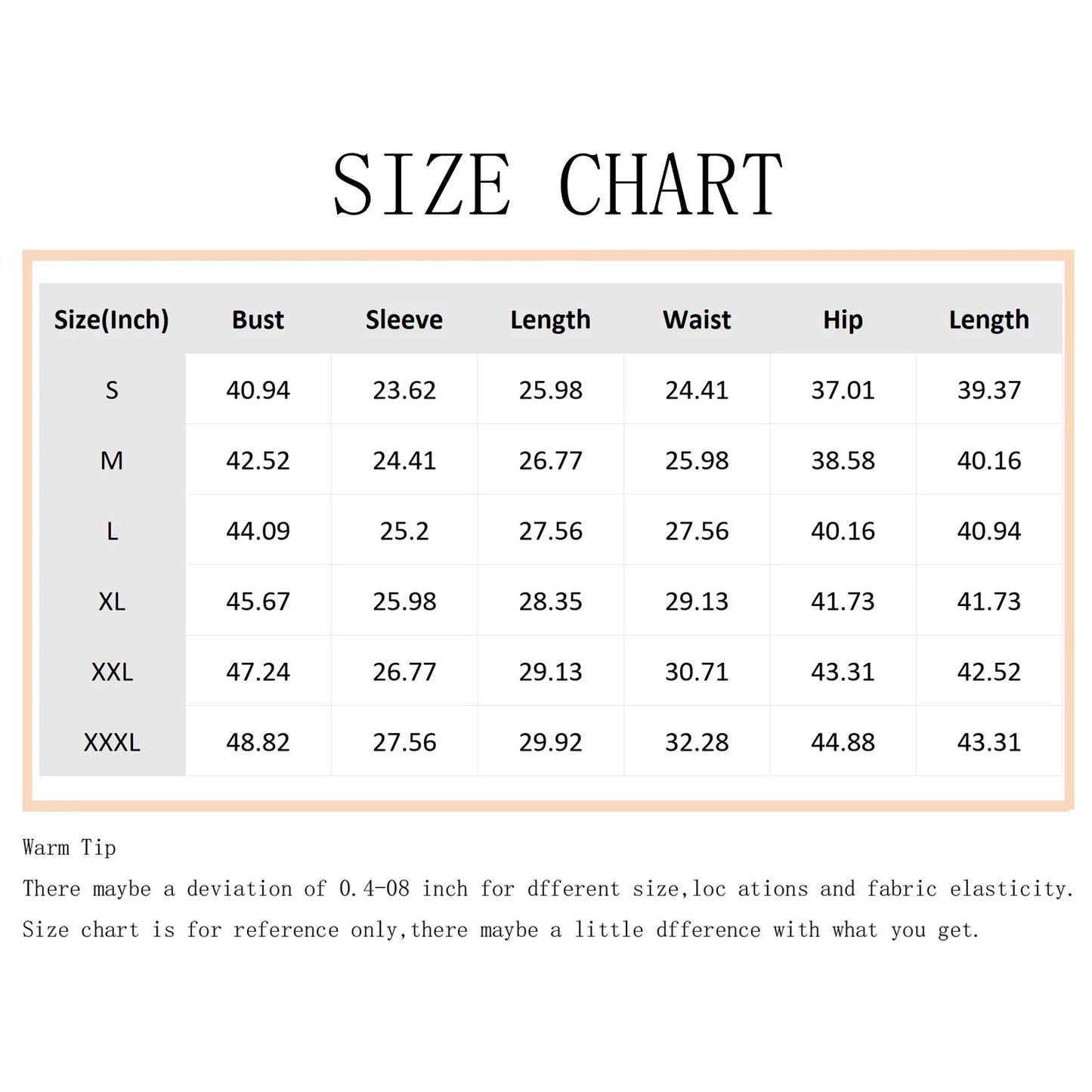 SIZE CHART

| Size(Inch) | Bust | Sleeve | Length | Waist | Hip | Length |
|---|---|---|---|---|---|---|
| S | 40.94 | 23.62 | 25.98 | 24.41 | 37.01 | 39.37 |
| M | 42.52 | 24.41 | 26.77 | 25.98 | 38.58 | 40.16 |
| L | 44.09 | 25.2 | 27.56 | 27.56 | 40.16 | 40.94 |
| XL | 45.67 | 25.98 | 28.35 | 29.13 | 41.73 | 41.73 |
| XXL | 47.24 | 26.77 | 29.13 | 30.71 | 43.31 | 42.52 |
| XXXL | 48.82 | 27.56 | 29.92 | 32.28 | 44.88 | 43.31 |

Warm Tip

There maybe a deviation of 0.4-08 inch for dfferent size,loc ations and fabric elasticity.

Size chart is for reference only,there maybe a little dfference with what you get.